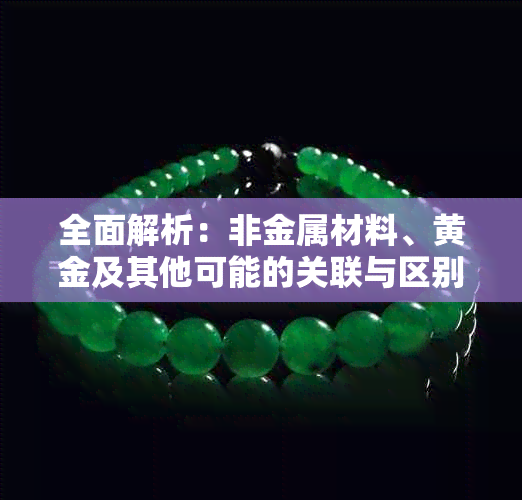 全面解析：非金属材料、黄金及其他可能的关联与区别